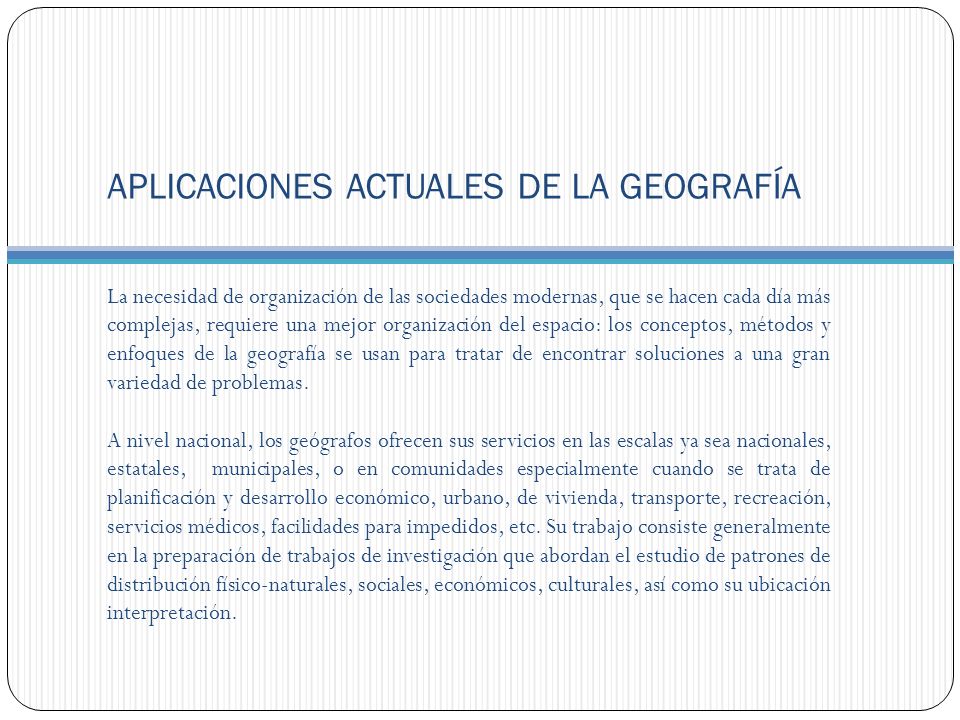 APLICACIONES ACTUALES DE LA GEOGRAFÍA

La necesidad de organización de las sociedades modernas, que se hacen cada día más complejas, requiere una mejor organización del espacio: los conceptos, métodos y enfoques de la geografía se usan para tratar de encontrar soluciones a una gran variedad de problemas.

A nivel nacional, los geógrafos ofrecen sus servicios en las escalas ya sea nacionales, estatales, municipales, o en comunidades especialmente cuando se trata de planificación y desarrollo económico, urbano, de vivienda, transporte, recreación, servicios médicos, facilidades para impedidos, etc. Su trabajo consiste generalmente en la preparación de trabajos de investigación que abordan el estudio de patrones de distribución físico-naturales, sociales, económicos, culturales, así como su ubicación interpretación.